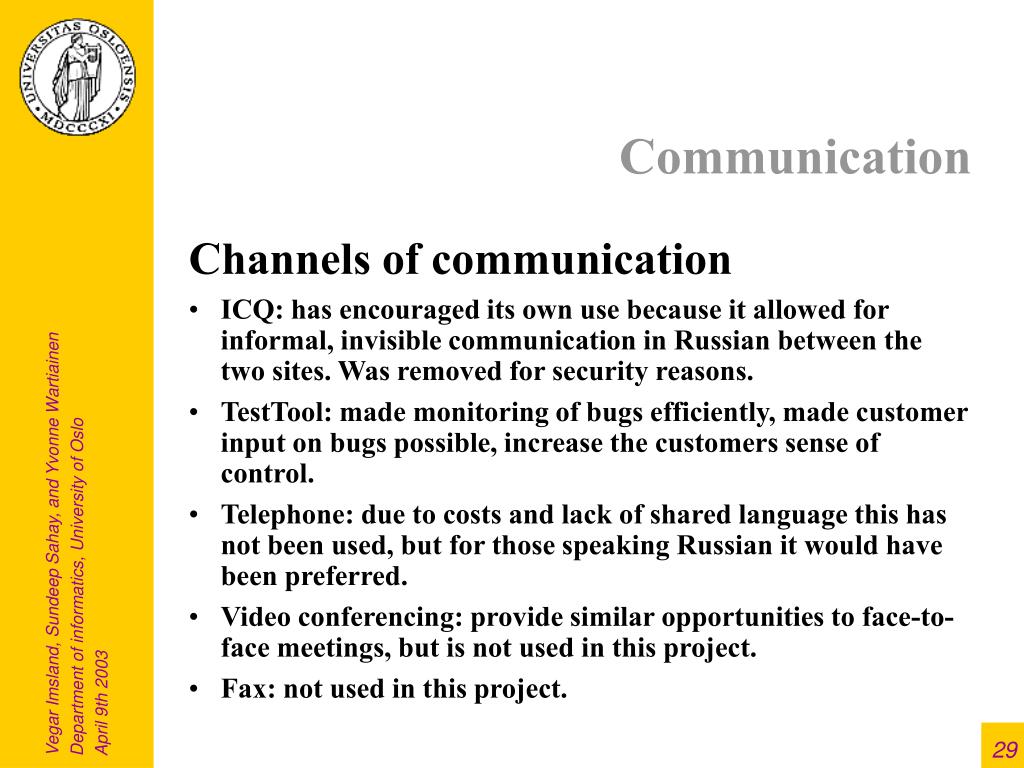 UNIVERSITAS OSLOENSIS MDCCCXI

Communication

Channels of communication

• ICQ: has encouraged its own use because it allowed for informal, invisible communication in Russian between the two sites. Was removed for security reasons.

• TestTool: made monitoring of bugs efficiently, made customer input on bugs possible, increase the customers sense of control.

• Telephone: due to costs and lack of shared language this has not been used, but for those speaking Russian it would have been preferred.

• Video conferencing: provide similar opportunities to face-to-face meetings, but is not used in this project.

• Fax: not used in this project.

Vegar Imsland, Sundeep Sahay, and Yvonne Wartiainen
Department of informatics, University of Oslo
April 9th 2003

29